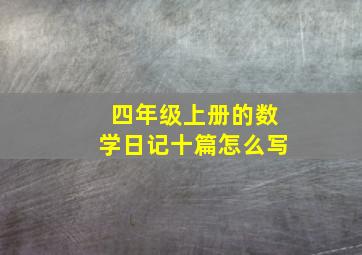 四年级上册的数学日记十篇怎么写